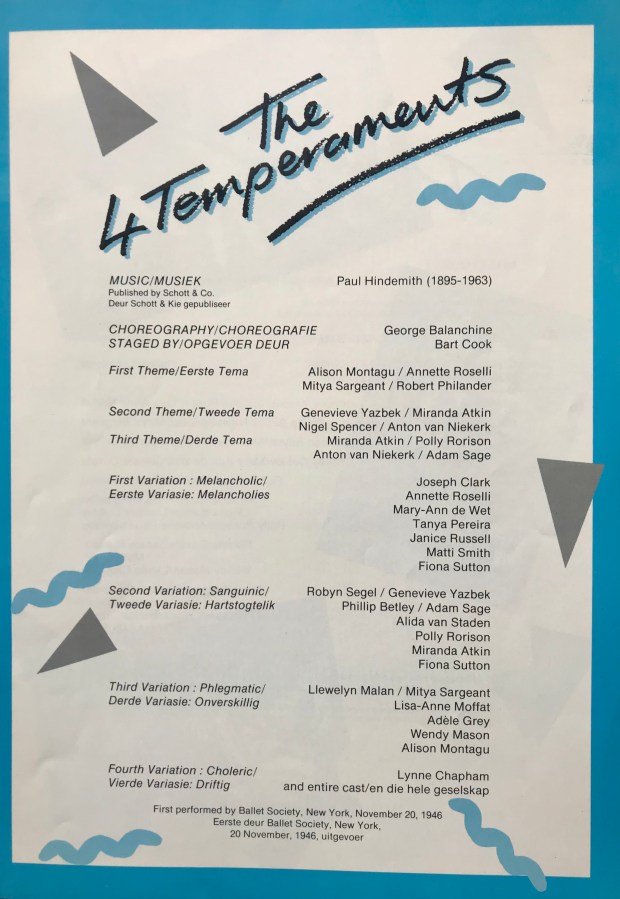 The 4 Temperaments

MUSIC/MUSIEK
Published by Schott & Co.
Deur Schott & Kie gepubliseer
Paul Hindemith (1895-1963)

CHOREOGRAPHY/CHOREOGRAFIE
STAGED BY/OPGEVOER DEUR
George Balanchine
Bart Cook

First Theme/Eerste Tema
Alison Montagu / Annette Roselli
Mitya Sargeant / Robert Philander

Second Theme/Tweede Tema
Genevieve Yazbek / Miranda Atkin
Nigel Spencer / Anton van Niekerk

Third Theme/Derde Tema
Miranda Atkin / Polly Rorison
Anton van Niekerk / Adam Sage

First Variation : Melancholic/
Eerste Variasie: Melancholies
Joseph Clark
Annette Roselli
Mary-Ann de Wet
Tanya Pereira
Janice Russell
Matti Smith
Fiona Sutton

Second Variation: Sanguinic/
Tweede Variasie: Hartstogtelik
Robyn Segel / Genevieve Yazbek
Phillip Betley / Adam Sage
Alida van Staden
Polly Rorison
Miranda Atkin
Fiona Sutton

Third Variation : Phlegmatic/
Derde Variasie: Onverskillig
Llewelyn Malan / Mitya Sargeant
Lisa-Anne Moffat
Adèle Grey
Wendy Mason
Alison Montagu

Fourth Variation : Choleric/
Vierde Variasie: Driftig
Lynne Chapham
and entire cast/en die hele geselskap

First performed by Ballet Society, New York, November 20, 1946
Eerste deur Ballet Society, New York,
20 November, 1946, uitgevoer